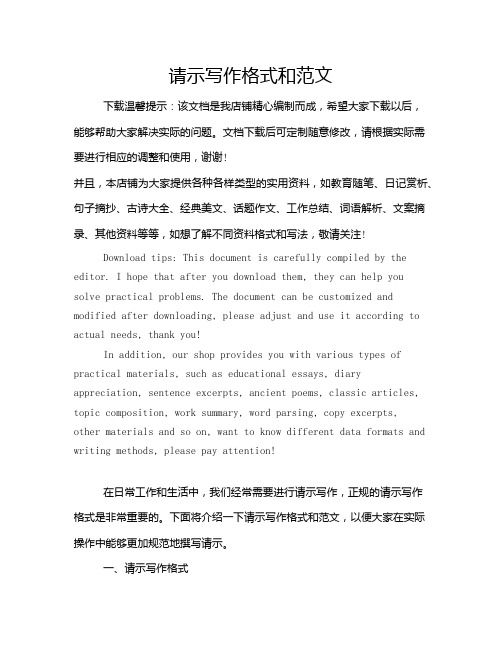 请示写作格式和范文

下载温馨提示：该文档是我店铺精心编制而成，希望大家下载以后，能够帮助大家解决实际的问题。文档下载后可定制随意修改，请根据实际需要进行相应的调整和使用，谢谢！

并且，本店铺为大家提供各种各样类型的实用资料，如教育随笔、日记赏析、句子摘抄、古诗大全、经典美文、话题作文、工作总结、词语解析、文案摘录、其他资料等等，如想了解不同资料格式和写法，敬请关注！

Download tips: This document is carefully compiled by the editor. I hope that after you download them, they can help you solve practical problems. The document can be customized and modified after downloading, please adjust and use it according to actual needs, thank you!

In addition, our shop provides you with various types of practical materials, such as educational essays, diary appreciation, sentence excerpts, ancient poems, classic articles, topic composition, work summary, word parsing, copy excerpts, other materials and so on, want to know different data formats and writing methods, please pay attention!

在日常工作和生活中，我们经常需要进行请示写作，正规的请示写作格式是非常重要的。下面将介绍一下请示写作格式和范文，以便大家在实际操作中能够更加规范地撰写请示。

一、请示写作格式